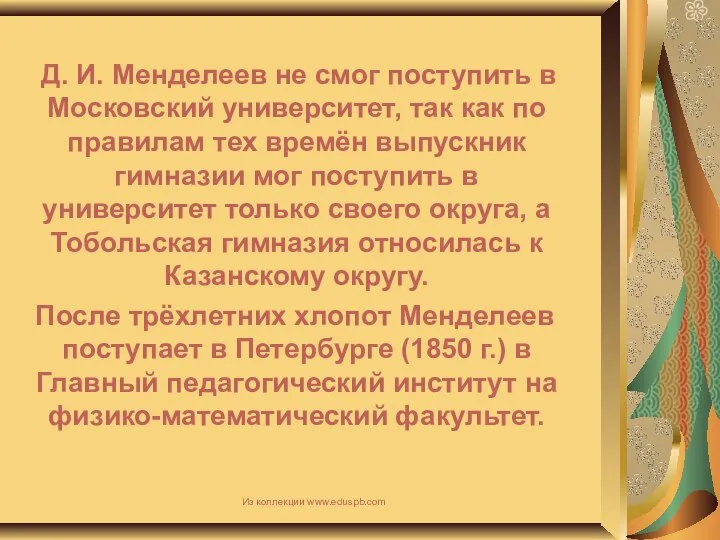 Д. И. Менделеев не смог поступить в Московский университет, так как по правилам тех времён выпускник гимназии мог поступить в университет только своего округа, а Тобольская гимназия относилась к Казанскому округу.

После трёхлетних хлопот Менделеев поступает в Петербурге (1850 г.) в Главный педагогический институт на физико-математический факультет.

Из коллекции www.eduspb.com